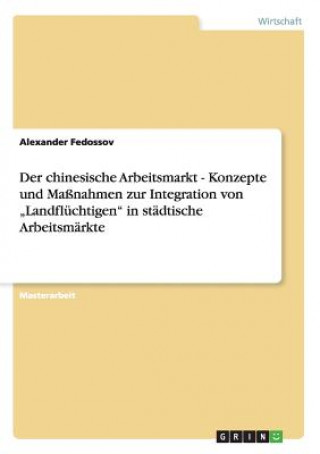 Wirtschaft

Alexander Fedossov

Der chinesische Arbeitsmarkt - Konzepte und Maßnahmen zur Integration von „Landflüchtigen“ in städtische Arbeitsmärkte

Masterarbeit

GRIN